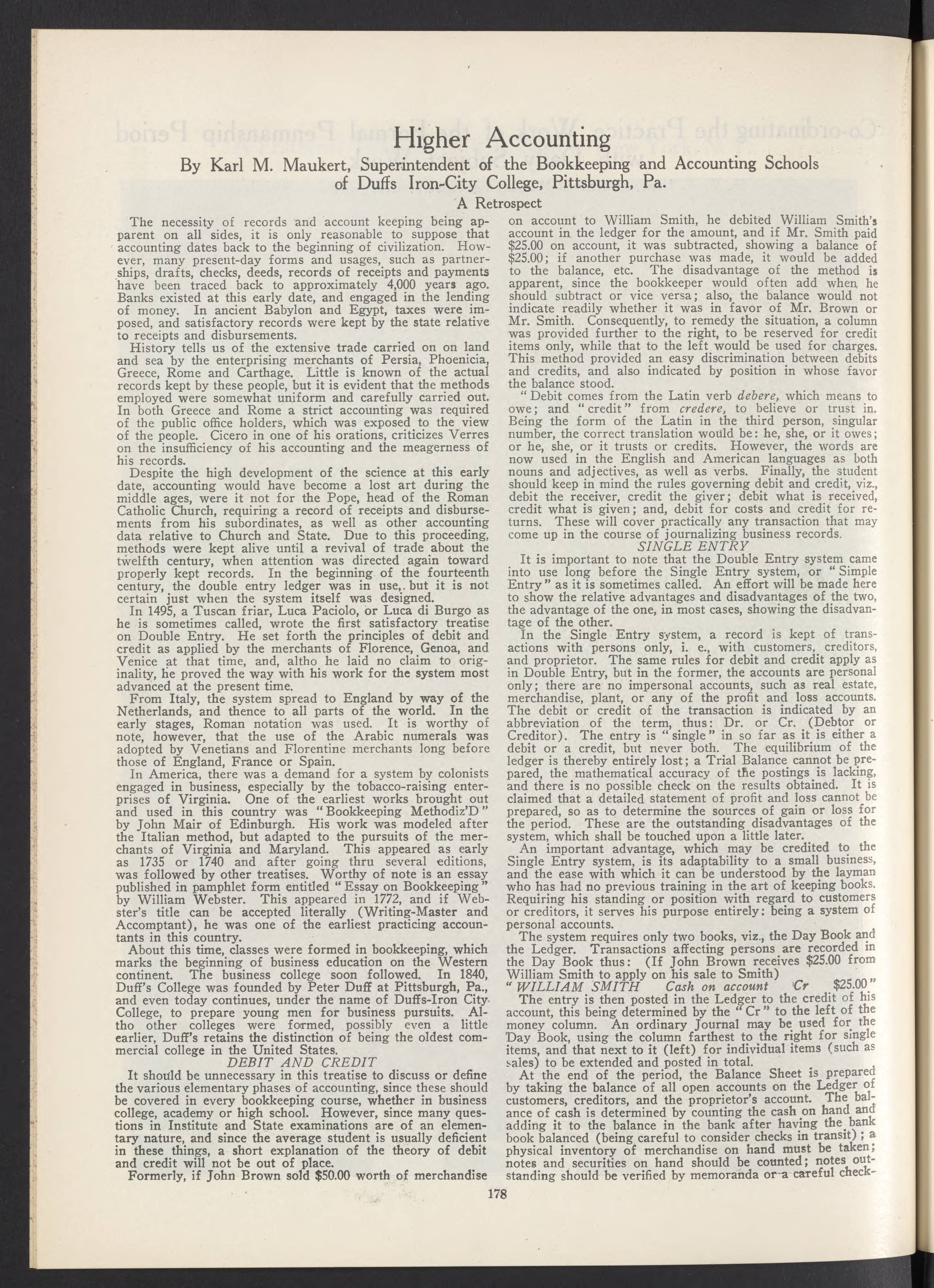 Higher Accounting

By Karl M. Maukert, Superintendent of the Bookkeeping and Accounting Schools of Duffs Iron-City College, Pittsburgh, Pa.

A Retrospect

The necessity of records and account keeping being apparent on all sides, it is only reasonable to suppose that accounting dates back to the beginning of civilization. However, many present-day forms and usages, such as partnerships, drafts, checks, deeds, records of receipts and payments have been traced back to approximately 4,000 years ago. Banks existed at this early date, and engaged in the lending of money. In ancient Babylon and Egypt, taxes were imposed, and satisfactory records were kept by the state relative to receipts and disbursements.

History tells us of the extensive trade carried on on land and sea by the enterprising merchants of Persia, Phoenicia, Greece, Rome and Carthage. Little is known of the actual records kept by these people, but it is evident that the methods employed were somewhat uniform and carefully carried out. In both Greece and Rome a strict accounting was required of the public office holders, which was exposed to the view of the people. Cicero in one of his orations, criticizes Verres on the insufficiency of his accounting and the meagerness of his records.

Despite the high development of the science at this early date, accounting would have become a lost art during the middle ages, were it not for the Pope, head of the Roman Catholic Church, requiring a record of receipts and disbursements from his subordinates, as well as other accounting data relative to Church and State. Due to this proceeding, methods were kept alive until a revival of trade about the twelfth century, when attention was directed again toward properly kept records. In the beginning of the fourteenth century, the double entry ledger was in use, but it is not certain just when the system itself was designed.

In 1495, a Tuscan friar, Luca Paciolo, or Luca di Burgo as he is sometimes called, wrote the first satisfactory treatise on Double Entry. He set forth the principles of debit and credit as applied by the merchants of Florence, Genoa, and Venice at that time, and, altho he laid no claim to originality, he proved the way with his work for the system most advanced at the present time.

From Italy, the system spread to England by way of the Netherlands, and thence to all parts of the world. In the early stages, Roman notation was used. It is worthy of note, however, that the use of the Arabic numerals was adopted by Venetians and Florentine merchants long before those of England, France or Spain.

In America, there was a demand for a system by colonists engaged in business, especially by the tobacco-raising enterprises of Virginia. One of the earliest works brought out and used in this country was "Bookkeeping Methodiz'D" by John Mair of Edinburgh. His work was modeled after the Italian method, but adapted to the pursuits of the merchants of Virginia and Maryland. This appeared as early as 1735 or 1740 and after going thru several editions, was followed by other treatises. Worthy of note is an essay published in pamphlet form entitled "Essay on Bookkeeping" by William Webster. This appeared in 1772, and if Webster's title can be accepted literally (Writing-Master and Accomptant), he was one of the earliest practicing accountants in this country.

About this time, classes were formed in bookkeeping, which marks the beginning of business education on the Western continent. The business college soon followed. In 1840, Duff's College was founded by Peter Duff at Pittsburgh, Pa., and even today continues, under the name of Duffs-Iron City College, to prepare young men for business pursuits. Altho other colleges were formed, possibly even a little earlier, Duff's retains the distinction of being the oldest commercial college in the United States.

DEBIT AND CREDIT

It should be unnecessary in this treatise to discuss or define the various elementary phases of accounting, since these should be covered in every bookkeeping course, whether in business college, academy or high school. However, since many questions in Institute and State examinations are of an elementary nature, and since the average student is usually deficient in these things, a short explanation of the theory of debit and credit will not be out of place.

Formerly, if John Brown sold $50.00 worth of merchandise on account to William Smith, he debited William Smith's account in the ledger for the amount, and if Mr. Smith paid $25.00 on account, it was subtracted, showing a balance of $25.00; if another purchase was made, it would be added to the balance, etc. The disadvantage of the method is apparent, since the bookkeeper would often add when he should subtract or vice versa; also, the balance would not indicate readily whether it was in favor of Mr. Brown or Mr. Smith. Consequently, to remedy the situation, a column was provided further to the right, to be reserved for credit items only, while that to the left would be used for charges. This method provided an easy discrimination between debits and credits, and also indicated by position in whose favor the balance stood.

"Debit comes from the Latin verb debere, which means to owe; and "credit" from credere, to believe or trust in. Being the form of the Latin in the third person, singular number, the correct translation would be: he, she, or it owes; or he, she, or it trusts or credits. However, the words are now used in the English and American languages as both nouns and adjectives, as well as verbs. Finally, the student should keep in mind the rules governing debit and credit, viz., debit the receiver, credit the giver; debit what is received, credit what is given; and, debit for costs and credit for returns. These will cover practically any transaction that may come up in the course of journalizing business records.

SINGLE ENTRY

It is important to note that the Double Entry system came into use long before the Single Entry system, or "Simple Entry" as it is sometimes called. An effort will be made here to show the relative advantages and disadvantages of the two, the advantage of the one, in most cases, showing the disadvantage of the other.

In the Single Entry system, a record is kept of transactions with persons only, i. e., with customers, creditors, and proprietor. The same rules for debit and credit apply as in Double Entry, but in the former, the accounts are personal only; there are no impersonal accounts, such as real estate, merchandise, plant, or any of the profit and loss accounts. The debit or credit of the transaction is indicated by an abbreviation of the term, thus: Dr. or Cr. (Debtor or Creditor). The entry is "single" in so far as it is either a debit or a credit, but never both. The equilibrium of the ledger is thereby entirely lost; a Trial Balance cannot be prepared, the mathematical accuracy of the postings is lacking, and there is no possible check on the results obtained. It is claimed that a detailed statement of profit and loss cannot be prepared, so as to determine the sources of gain or loss for the period. These are the outstanding disadvantages of the system, which shall be touched upon a little later.

An important advantage, which may be credited to the Single Entry system, is its adaptability to a small business, and the ease with which it can be understood by the layman who has had no previous training in the art of keeping books. Requiring his standing or position with regard to customers or creditors, it serves his purpose entirely: being a system of personal accounts.

The system requires only two books, viz., the Day Book and the Ledger. Transactions affecting persons are recorded in the Day Book thus: (If John Brown receives $25.00 from William Smith to apply on his sale to Smith)

"WILLIAM SMITH Cash on account Cr $25.00"

The entry is then posted in the Ledger to the credit of his account, this being determined by the "Cr" to the left of the money column. An ordinary Journal may be used for the Day Book, using the column farthest to the right for single items, and that next to it (left) for individual items (such as sales) to be extended and posted in total.

At the end of the period, the Balance Sheet is prepared by taking the balance of all open accounts on the Ledger of customers, creditors, and the proprietor's account. The balance of cash is determined by counting the cash on hand and adding it to the balance in the bank after having the bank book balanced (being careful to consider checks in transit); a physical inventory of merchandise on hand must be taken; notes and securities on hand should be counted; notes outstanding should be verified by memoranda or a careful check-

178